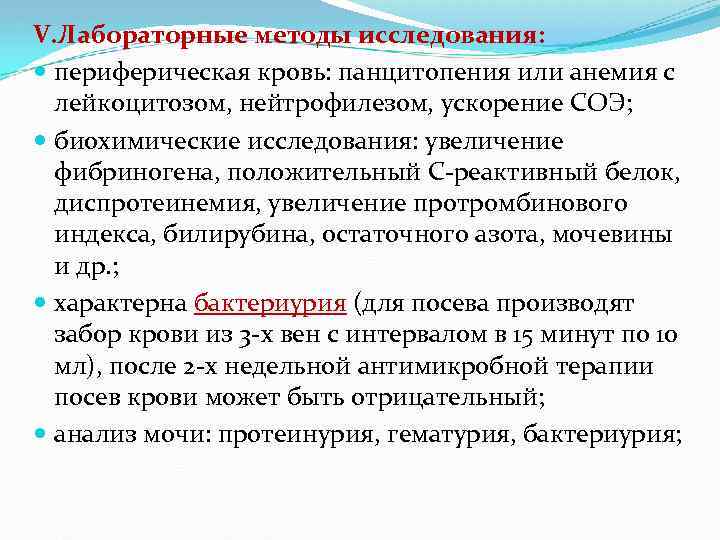 V.Лабораторные методы исследования:

периферическая кровь: панцитопения или анемия с лейкоцитозом, нейтрофилезом, ускорение СОЭ;

биохимические исследования: увеличение фибриногена, положительный С-реактивный белок, диспротеинемия, увеличение протромбинового индекса, билирубина, остаточного азота, мочевины и др.;

характерна бактериурия (для посева производят забор крови из 3-х вен с интервалом в 15 минут по 10 мл), после 2-х недельной антимикробной терапии посев крови может быть отрицательный;

анализ мочи: протеинурия, гематурия, бактериурия;